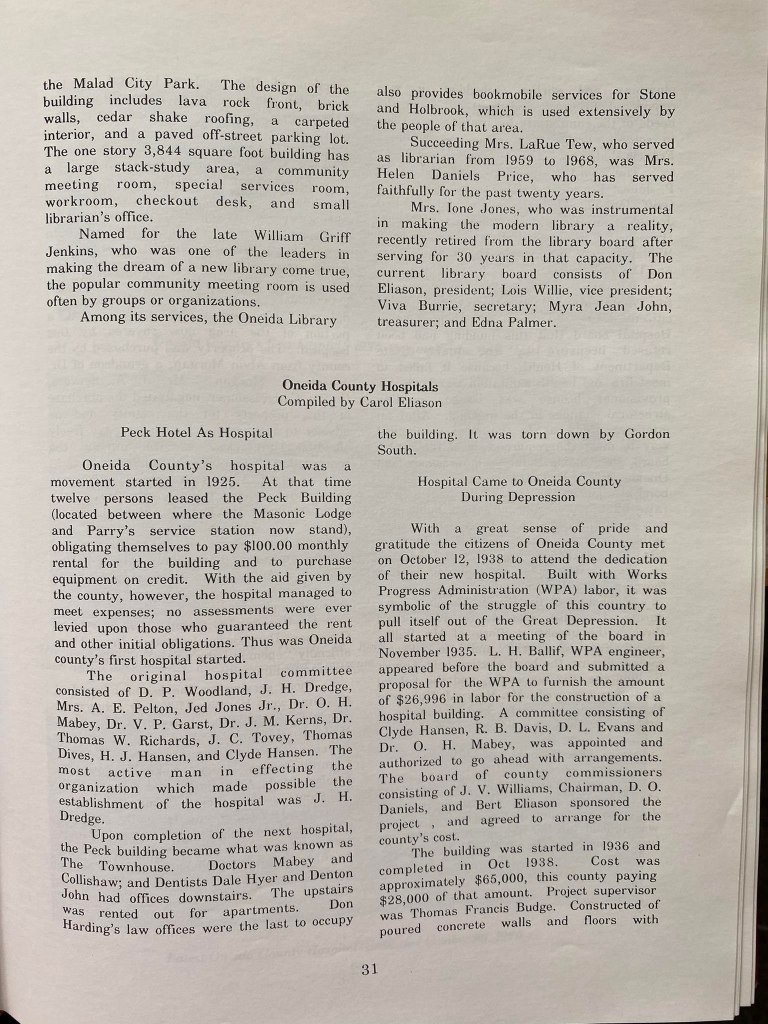 the Malad City Park. The design of the building includes lava rock front, brick walls, cedar shake roofing, a carpeted interior, and a paved off-street parking lot. The one story 3,844 square foot building has a large stack-study area, a community meeting room, special services room, workroom, checkout desk, and small librarian's office.

Named for the late William Griff Jenkins, who was one of the leaders in making the dream of a new library come true, the popular community meeting room is used often by groups or organizations.

Among its services, the Oneida Library also provides bookmobile services for Stone and Holbrook, which is used extensively by the people of that area.

Succeeding Mrs. LaRue Tew, who served as librarian from 1959 to 1968, was Mrs. Helen Daniels Price, who has served faithfully for the past twenty years.

Mrs. Ione Jones, who was instrumental in making the modern library a reality, recently retired from the library board after serving for 30 years in that capacity. The current library board consists of Don Eliason, president; Lois Willie, vice president; Viva Burrie, secretary; Myra Jean John, treasurer; and Edna Palmer.

Oneida County Hospitals
Compiled by Carol Eliason

Peck Hotel As Hospital

Oneida County's hospital was a movement started in 1925. At that time twelve persons leased the Peck Building (located between where the Masonic Lodge and Parry's service station now stand), obligating themselves to pay $100.00 monthly rental for the building and to purchase equipment on credit. With the aid given by the county, however, the hospital managed to meet expenses; no assessments were ever levied upon those who guaranteed the rent and other initial obligations. Thus was Oneida county's first hospital started.

The original hospital committee consisted of D. P. Woodland, J. H. Dredge, Mrs. A. E. Pelton, Jed Jones Jr., Dr. O. H. Mabey, Dr. V. P. Garst, Dr. J. M. Kerns, Dr. Thomas W. Richards, J. C. Tovey, Thomas Dives, H. J. Hansen, and Clyde Hansen. The most active man in effecting the organization which made possible the establishment of the hospital was J. H. Dredge.

Upon completion of the next hospital, the Peck building became what was known as The Townhouse. Doctors Mabey and Collishaw; and Dentists Dale Hyer and Denton John had offices downstairs. The upstairs was rented out for apartments. Don Harding's law offices were the last to occupy the building. It was torn down by Gordon South.

Hospital Came to Oneida County
During Depression

With a great sense of pride and gratitude the citizens of Oneida County met on October 12, 1938 to attend the dedication of their new hospital. Built with Works Progress Administration (WPA) labor, it was symbolic of the struggle of this country to pull itself out of the Great Depression. It all started at a meeting of the board in November 1935. L. H. Ballif, WPA engineer, appeared before the board and submitted a proposal for the WPA to furnish the amount of $26,996 in labor for the construction of a hospital building. A committee consisting of Clyde Hansen, R. B. Davis, D. L. Evans and Dr. O. H. Mabey, was appointed and authorized to go ahead with arrangements. The board of county commissioners consisting of J. V. Williams, Chairman, D. O. Daniels, and Bert Eliason sponsored the project , and agreed to arrange for the county's cost.

The building was started in 1936 and completed in Oct 1938. Cost was approximately $65,000, this county paying $28,000 of that amount. Project supervisor was Thomas Francis Budge. Constructed of poured concrete walls and floors with

31